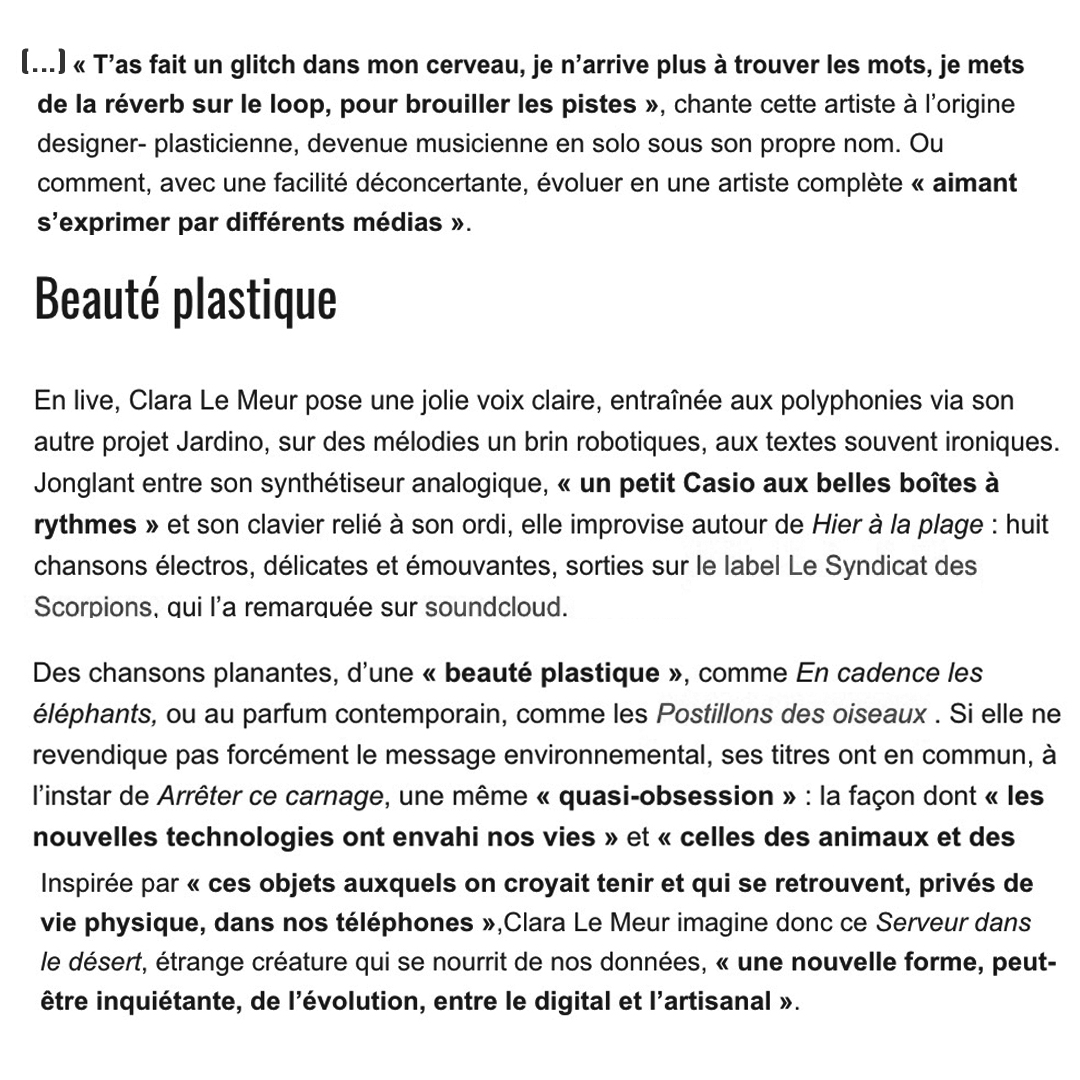 [...] « T'as fait un glitch dans mon cerveau, je n'arrive plus à trouver les mots, je mets de la réverb sur le loop, pour brouiller les pistes », chante cette artiste à l'origine designer- plasticienne, devenue musicienne en solo sous son propre nom. Ou comment, avec une facilité déconcertante, évoluer en une artiste complète « aimant s'exprimer par différents médias ».

Beauté plastique

En live, Clara Le Meur pose une jolie voix claire, entraînée aux polyphonies via son autre projet Jardino, sur des mélodies un brin robotiques, aux textes souvent ironiques. Jonglant entre son synthétiseur analogique, « un petit Casio aux belles boîtes à rythmes » et son clavier relié à son ordi, elle improvise autour de Hier à la plage : huit chansons électros, délicates et émouvantes, sorties sur le label Le Syndicat des Scorpions, qui l'a remarquée sur soundcloud.

Des chansons planantes, d'une « beauté plastique », comme En cadence les éléphants, ou au parfum contemporain, comme les Postillons des oiseaux . Si elle ne revendique pas forcément le message environnemental, ses titres ont en commun, à l'instar de Arrêter ce carnage, une même « quasi-obsession » : la façon dont « les nouvelles technologies ont envahi nos vies » et « celles des animaux et des

Inspirée par « ces objets auxquels on croyait tenir et qui se retrouvent, privés de vie physique, dans nos téléphones »,Clara Le Meur imagine donc ce Serveur dans le désert, étrange créature qui se nourrit de nos données, « une nouvelle forme, peut-être inquiétante, de l'évolution, entre le digital et l'artisanal ».